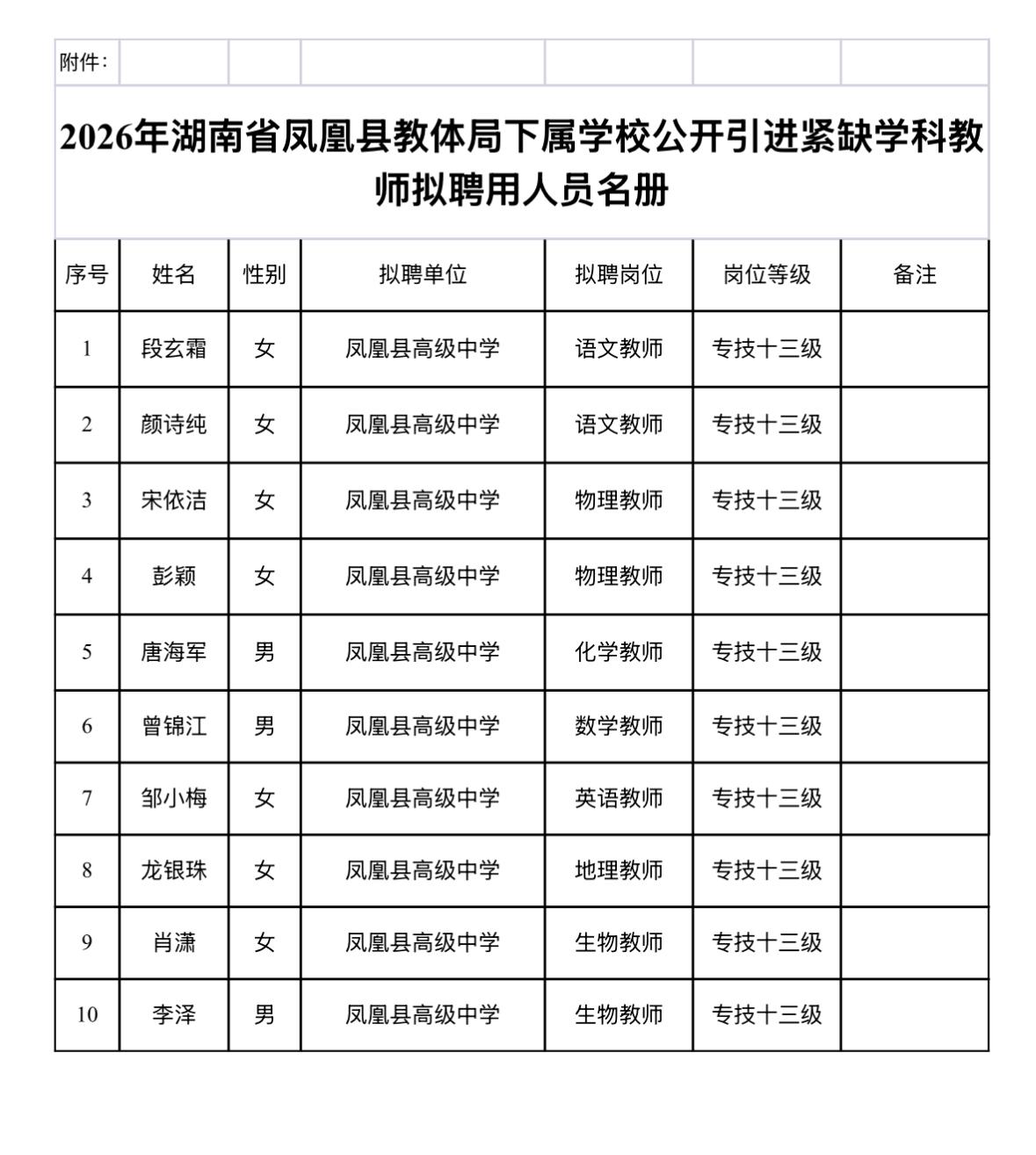 附件：

2026年湖南省凤凰县教体局下属学校公开引进紧缺学科教师拟聘用人员名册

| 序号 | 姓名 | 性别 | 拟聘单位 | 拟聘岗位 | 岗位等级 | 备注 |
|---|---|---|---|---|---|---|
| 1 | 段玄霜 | 女 | 凤凰县高级中学 | 语文教师 | 专技十三级 | |
| 2 | 颜诗纯 | 女 | 凤凰县高级中学 | 语文教师 | 专技十三级 | |
| 3 | 宋依洁 | 女 | 凤凰县高级中学 | 物理教师 | 专技十三级 | |
| 4 | 彭颖 | 女 | 凤凰县高级中学 | 物理教师 | 专技十三级 | |
| 5 | 唐海军 | 男 | 凤凰县高级中学 | 化学教师 | 专技十三级 | |
| 6 | 曾锦江 | 男 | 凤凰县高级中学 | 数学教师 | 专技十三级 | |
| 7 | 邹小梅 | 女 | 凤凰县高级中学 | 英语教师 | 专技十三级 | |
| 8 | 龙银珠 | 女 | 凤凰县高级中学 | 地理教师 | 专技十三级 | |
| 9 | 肖潇 | 女 | 凤凰县高级中学 | 生物教师 | 专技十三级 | |
| 10 | 李泽 | 男 | 凤凰县高级中学 | 生物教师 | 专技十三级 | |